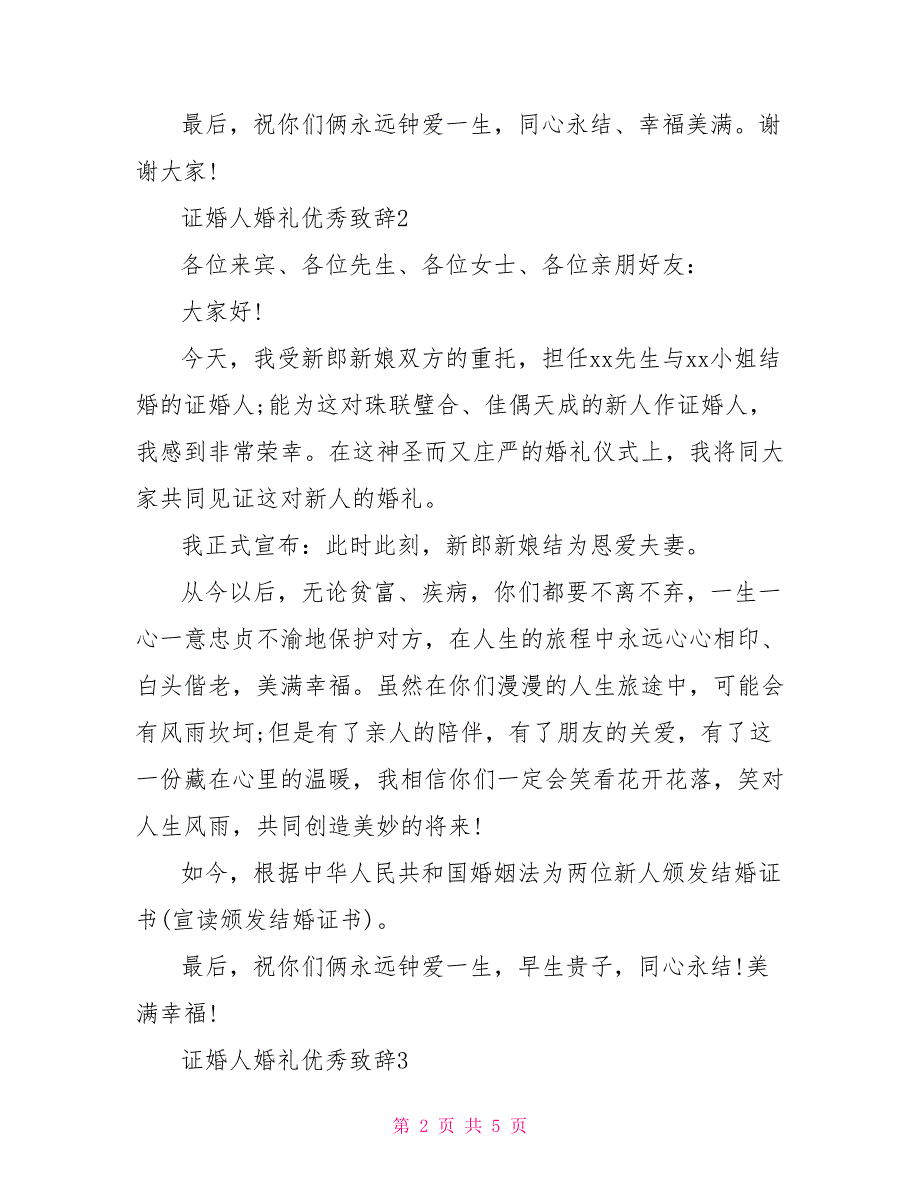 最后，祝你们俩永远钟爱一生，同心永结、幸福美满。谢谢大家！

证婚人婚礼优秀致辞2

各位来宾、各位先生、各位女士、各位亲朋好友：

大家好！

今天，我受新郎新娘双方的重托，担任xx先生与xx小姐结婚的证婚人;能为这对珠联璧合、佳偶天成的新人作证婚人，我感到非常荣幸。在这神圣而又庄严的婚礼仪式上，我将同大家共同见证这对新人的婚礼。

我正式宣布：此时此刻，新郎新娘结为恩爱夫妻。

从今以后，无论贫富、疾病，你们都要不离不弃，一生一心一意忠贞不渝地保护对方，在人生的旅程中永远心心相印、白头偕老，美满幸福。虽然在你们漫漫的人生旅途中，可能会有风雨坎坷;但是有了亲人的陪伴，有了朋友的关爱，有了这一份藏在心里的温暖，我相信你们一定会笑看花开花落，笑对人生风雨，共同创造美妙的将来！

如今，根据中华人民共和国婚姻法为两位新人颁发结婚证书(宣读颁发结婚证书)。

最后，祝你们俩永远钟爱一生，早生贵子，同心永结!美满幸福！

证婚人婚礼优秀致辞3

第 2 页 共 5 页